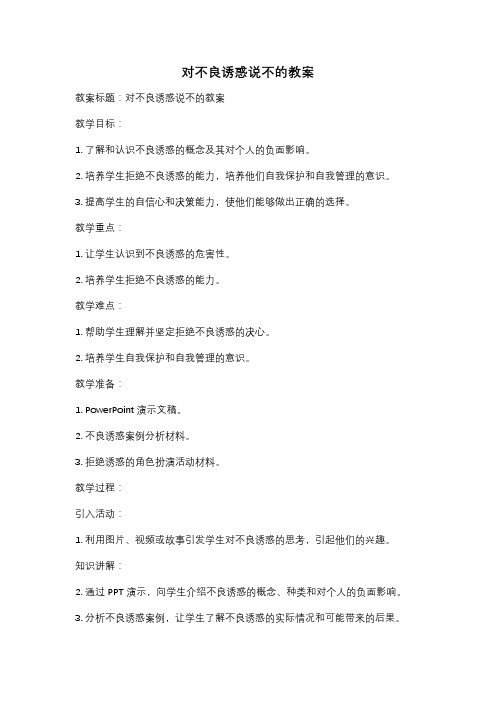 对不良诱惑说不的教案

教案标题：对不良诱惑说不的教案

教学目标：

1. 了解和认识不良诱惑的概念及其对个人的负面影响。

2. 培养学生拒绝不良诱惑的能力，培养他们自我保护和自我管理的意识。

3. 提高学生的自信心和决策能力，使他们能够做出正确的选择。

教学重点：

1. 让学生认识到不良诱惑的危害性。

2. 培养学生拒绝不良诱惑的能力。

教学难点：

1. 帮助学生理解并坚定拒绝不良诱惑的决心。

2. 培养学生自我保护和自我管理的意识。

教学准备：

1. PowerPoint 演示文稿。

2. 不良诱惑案例分析材料。

3. 拒绝诱惑的角色扮演活动材料。

教学过程：

引入活动：

1. 利用图片、视频或故事引发学生对不良诱惑的思考，引起他们的兴趣。

知识讲解：

2. 通过 PPT 演示，向学生介绍不良诱惑的概念、种类和对个人的负面影响。

3. 分析不良诱惑案例，让学生了解不良诱惑的实际情况和可能带来的后果。